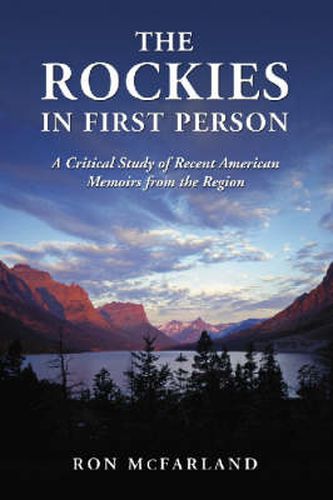 THE ROCKIES IN FIRST PERSON

A Critical Study of Recent American Memoirs from the Region

RON McFARLAND